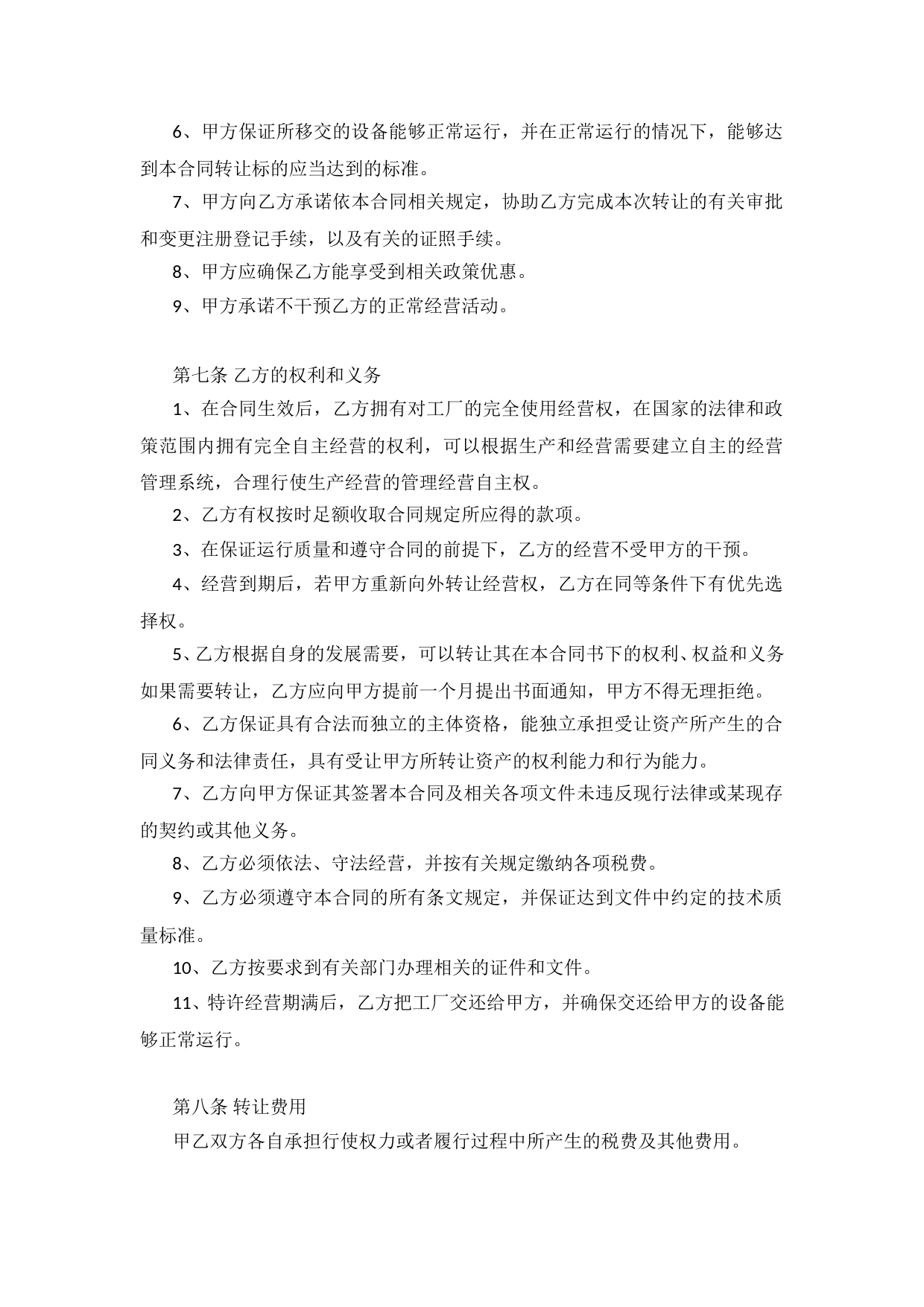 6、甲方保证所移交的设备能够正常运行，并在正常运行的情况下，能够达到本合同转让标的应当达到的标准。

7、甲方向乙方承诺依本合同相关规定，协助乙方完成本次转让的有关审批和变更注册登记手续，以及有关的证照手续。

8、甲方应确保乙方能享受到相关政策优惠。

9、甲方承诺不干预乙方的正常经营活动。

第七条 乙方的权利和义务

1、在合同生效后，乙方拥有对工厂的完全使用经营权，在国家的法律和政策范围内拥有完全自主经营的权利，可以根据生产和经营需要建立自主的经营管理系统，合理行使生产经营的管理经营自主权。

2、乙方有权按时足额收取合同规定所应得的款项。

3、在保证运行质量和遵守合同的前提下，乙方的经营不受甲方的干预。

4、经营到期后，若甲方重新向外转让经营权，乙方在同等条件下有优先选择权。

5、乙方根据自身的发展需要，可以转让其在本合同书下的权利、权益和义务如果需要转让，乙方应向甲方提前一个月提出书面通知，甲方不得无理拒绝。

6、乙方保证具有合法而独立的主体资格，能独立承担受让资产所产生的合同义务和法律责任，具有受让甲方所转让资产的权利能力和行为能力。

7、乙方向甲方保证其签署本合同及相关各项文件未违反现行法律或某现存的契约或其他义务。

8、乙方必须依法、守法经营，并按有关规定缴纳各项税费。

9、乙方必须遵守本合同的所有条文规定，并保证达到文件中约定的技术质量标准。

10、乙方按要求到有关部门办理相关的证件和文件。

11、特许经营期满后，乙方把工厂交还给甲方，并确保交还给甲方的设备能够正常运行。

第八条 转让费用

甲乙双方各自承担行使权力或者履行过程中所产生的税费及其他费用。